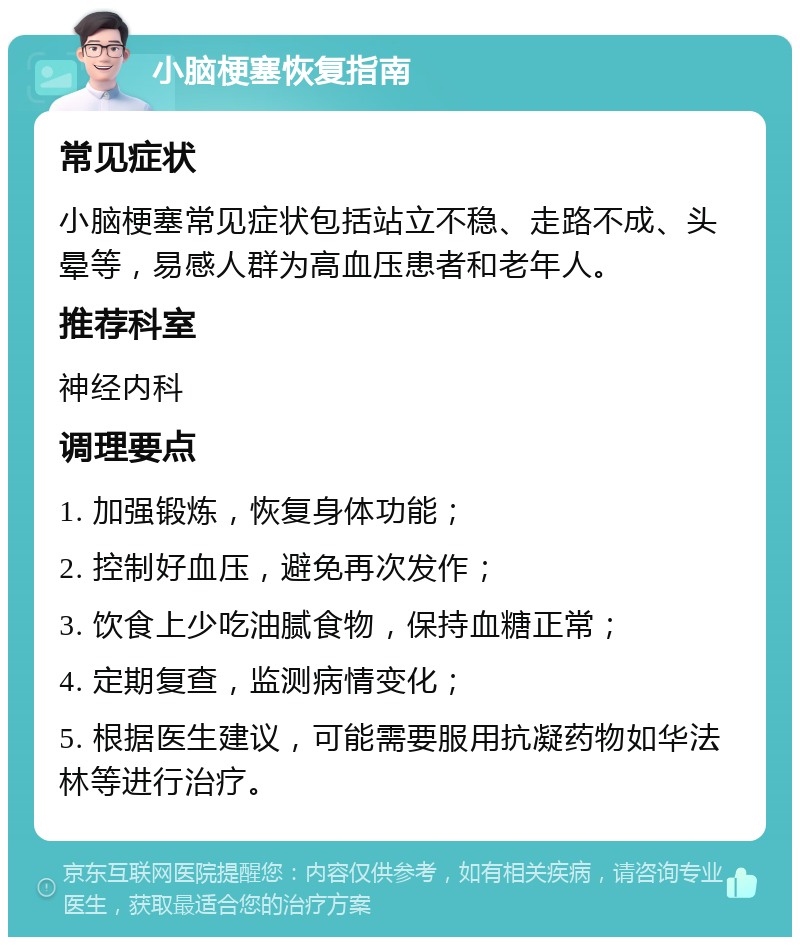 小脑梗塞恢复指南

常见症状

小脑梗塞常见症状包括站立不稳、走路不成、头晕等，易感人群为高血压患者和老年人。

推荐科室

神经内科

调理要点

1. 加强锻炼，恢复身体功能；

2. 控制好血压，避免再次发作；

3. 饮食上少吃油腻食物，保持血糖正常；

4. 定期复查，监测病情变化；

5. 根据医生建议，可能需要服用抗凝药物如华法林等进行治疗。

京东互联网医院提醒您：内容仅供参考，如有相关疾病，请咨询专业医生，获取最适合您的治疗方案